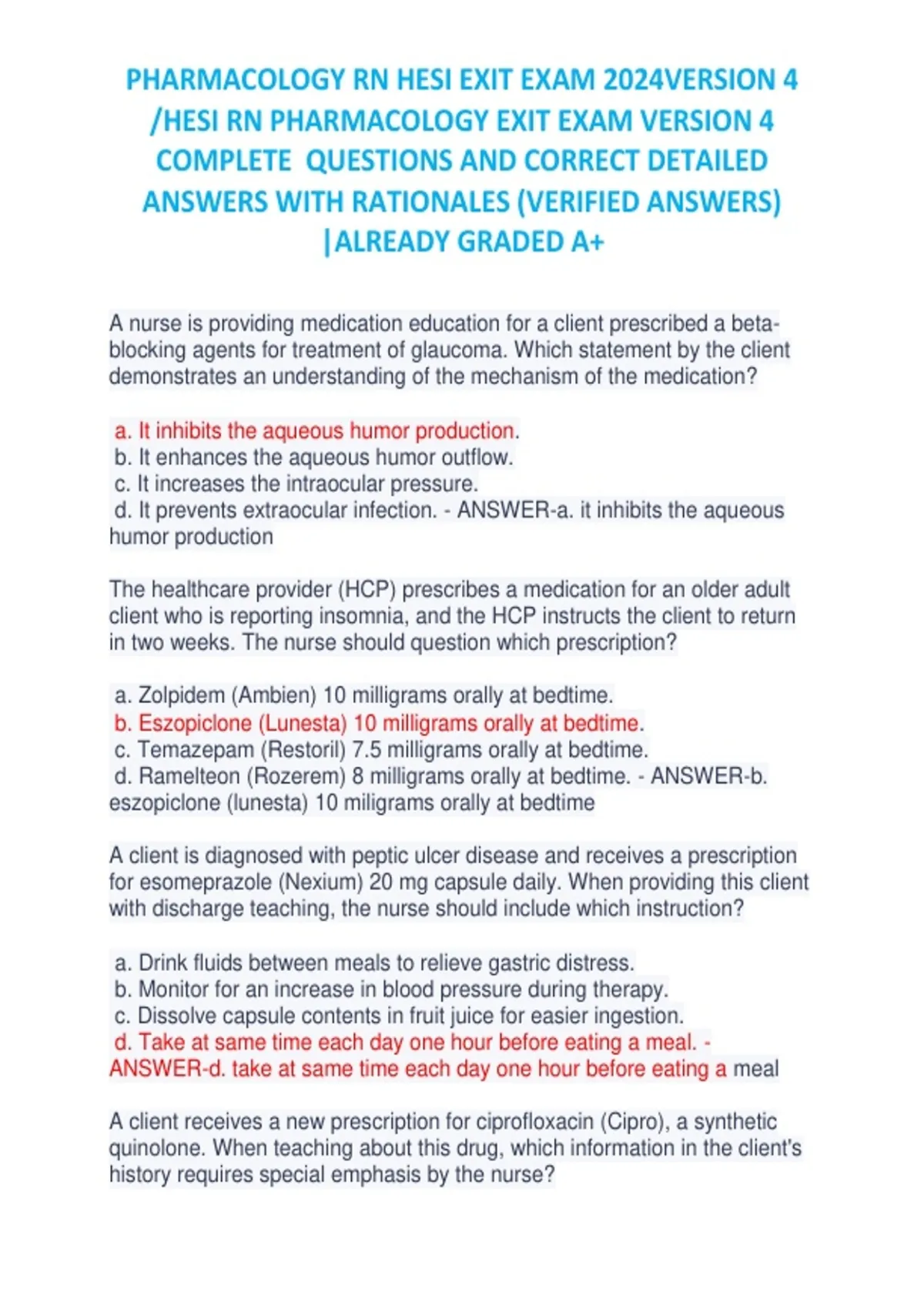 PHARMACOLOGY RN HESI EXIT EXAM 2024VERSION 4 /HESI RN PHARMACOLOGY EXIT EXAM VERSION 4 COMPLETE QUESTIONS AND CORRECT DETAILED ANSWERS WITH RATIONALES (VERIFIED ANSWERS) |ALREADY GRADED A+

A nurse is providing medication education for a client prescribed a beta-blocking agents for treatment of glaucoma. Which statement by the client demonstrates an understanding of the mechanism of the medication?

a. It inhibits the aqueous humor production.
b. It enhances the aqueous humor outflow.
c. It increases the intraocular pressure.
d. It prevents extraocular infection. - ANSWER-a. it inhibits the aqueous humor production

The healthcare provider (HCP) prescribes a medication for an older adult client who is reporting insomnia, and the HCP instructs the client to return in two weeks. The nurse should question which prescription?

a. Zolpidem (Ambien) 10 milligrams orally at bedtime.
b. Eszopiclone (Lunesta) 10 milligrams orally at bedtime.
c. Temazepam (Restoril) 7.5 milligrams orally at bedtime.
d. Ramelteon (Rozerem) 8 milligrams orally at bedtime. - ANSWER-b. eszopiclone (lunesta) 10 miligrams orally at bedtime

A client is diagnosed with peptic ulcer disease and receives a prescription for esomeprazole (Nexium) 20 mg capsule daily. When providing this client with discharge teaching, the nurse should include which instruction?

a. Drink fluids between meals to relieve gastric distress.
b. Monitor for an increase in blood pressure during therapy.
c. Dissolve capsule contents in fruit juice for easier ingestion.
d. Take at same time each day one hour before eating a meal. - ANSWER-d. take at same time each day one hour before eating a meal

A client receives a new prescription for ciprofloxacin (Cipro), a synthetic quinolone. When teaching about this drug, which information in the client's history requires special emphasis by the nurse?